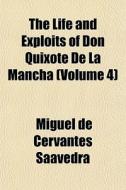 The Life and Exploits of Don Quixote De La Mancha (Volume 4)

Miguel de Cervantes Saavedra